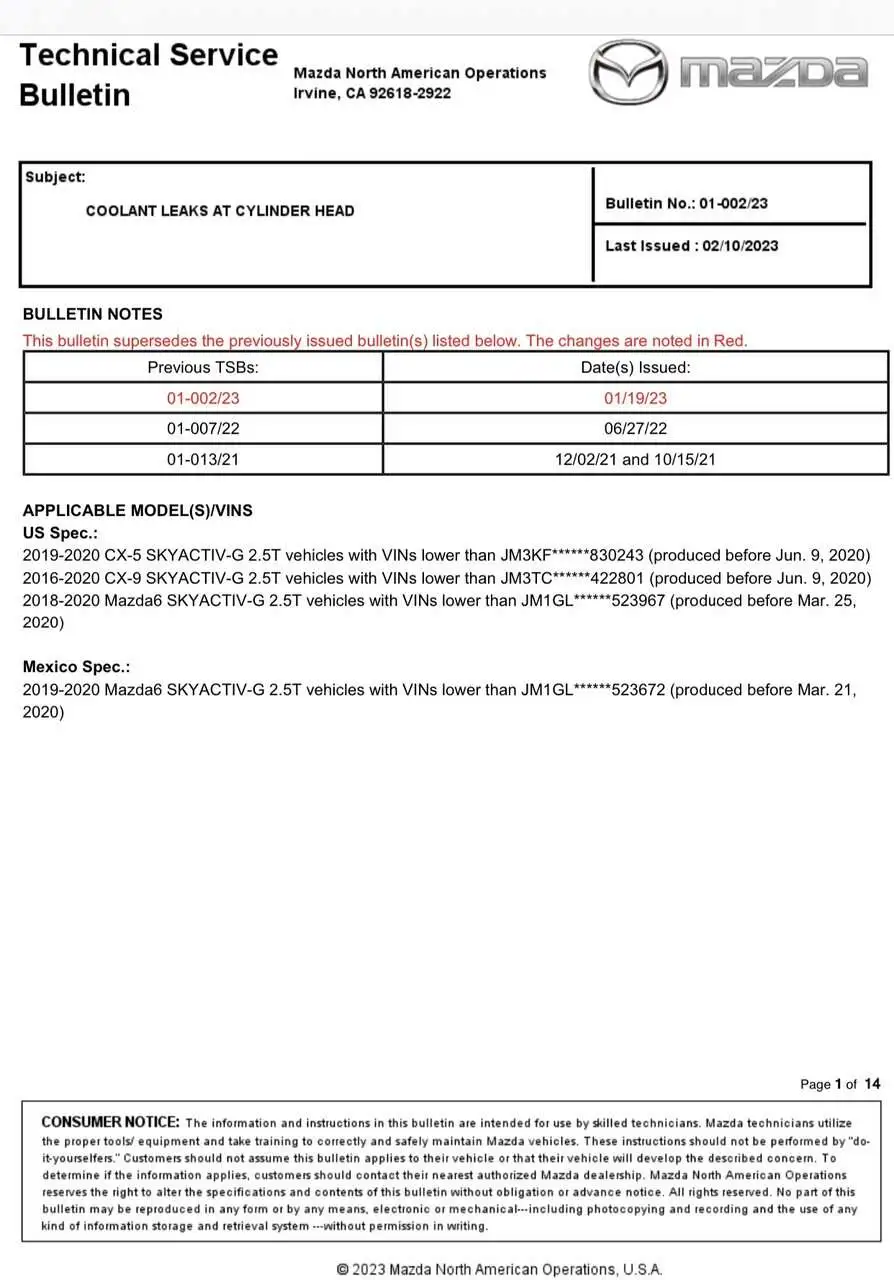 Technical Service Bulletin

Mazda North American Operations
Irvine, CA 92618-2922

mazda

Subject:
COOLANT LEAKS AT CYLINDER HEAD

Bulletin No.: 01-002/23

Last Issued : 02/10/2023

BULLETIN NOTES
This bulletin supersedes the previously issued bulletin(s) listed below. The changes are noted in Red.

| Previous TSBs: | Date(s) Issued: |
|---|---|
| 01-002/23 | 01/19/23 |
| 01-007/22 | 06/27/22 |
| 01-013/21 | 12/02/21 and 10/15/21 |

APPLICABLE MODEL(S)/VINS
US Spec.:
2019-2020 CX-5 SKYACTIV-G 2.5T vehicles with VINs lower than JM3KF******830243 (produced before Jun. 9, 2020)
2016-2020 CX-9 SKYACTIV-G 2.5T vehicles with VINs lower than JM3TC******422801 (produced before Jun. 9, 2020)
2018-2020 Mazda6 SKYACTIV-G 2.5T vehicles with VINs lower than JM1GL******523967 (produced before Mar. 25, 2020)

Mexico Spec.:
2019-2020 Mazda6 SKYACTIV-G 2.5T vehicles with VINs lower than JM1GL******523672 (produced before Mar. 21, 2020)

Page 1 of 14

CONSUMER NOTICE: The information and instructions in this bulletin are intended for use by skilled technicians. Mazda technicians utilize the proper tools/ equipment and take training to correctly and safely maintain Mazda vehicles. These instructions should not be performed by "do-it-yourselfers." Customers should not assume this bulletin applies to their vehicle or that their vehicle will develop the described concern. To determine if the information applies, customers should contact their nearest authorized Mazda dealership. Mazda North American Operations reserves the right to alter the specifications and contents of this bulletin without obligation or advance notice. All rights reserved. No part of this bulletin may be reproduced in any form or by any means, electronic or mechanical---including photocopying and recording and the use of any kind of information storage and retrieval system ---without permission in writing.

© 2023 Mazda North American Operations, U.S.A.